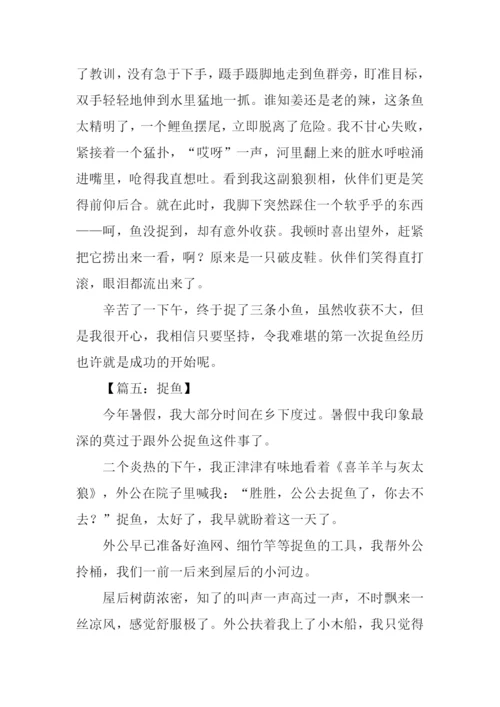 了教训，没有急于下手，蹑手蹑脚地走到鱼群旁，盯准目标，双手轻轻地伸到水里猛地一抓。谁知姜还是老的辣，这条鱼太精明了，一个鲤鱼摆尾，立即脱离了危险。我不甘心失败，紧接着一个猛扑，“哎呀”一声，河里翻上来的脏水呼啦涌进嘴里，呛得我直想吐。看到我这副狼狈相，伙伴们更是笑得前仰后合。就在此时，我脚下突然踩住一个软乎乎的东西——呵，鱼没捉到，却有意外收获。我顿时喜出望外，赶紧把它捞出来一看，啊？原来是一只破皮鞋。伙伴们笑得直打滚，眼泪都流出来了。

辛苦了一下午，终于捉了三条小鱼，虽然收获不大，但是我很开心，我相信只要坚持，令我难堪的第一次捉鱼经历也许就是成功的开始呢。

【篇五：捉鱼】

今年暑假，我大部分时间在乡下度过。暑假中我印象最深的莫过于跟外公捉鱼这件事了。

二个炎热的下午，我正津津有味地看着《喜羊羊与灰太狼》，外公在院子里喊我：“胜胜，公公去捉鱼了，你去不去？”捉鱼，太好了，我早就盼着这一天了。

外公早已准备好渔网、细竹竿等捉鱼的工具，我帮外公拎桶，我们一前一后来到屋后的小河边。

屋后树荫浓密，知了的叫声一声高过一声，不时飘来一丝凉风，感觉舒服极了。外公扶着我上了小木船，我只觉得